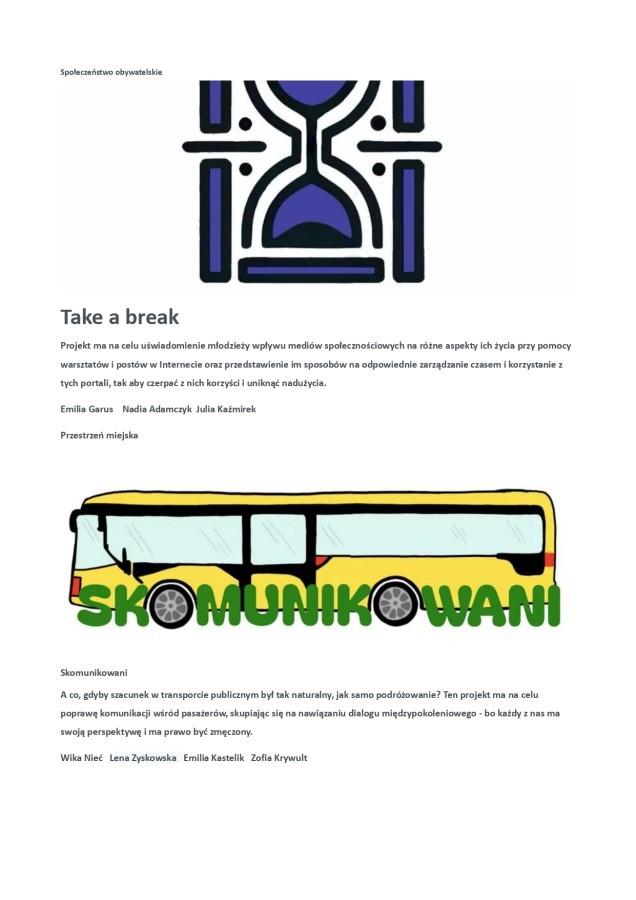 Społeczeństwo obywatelskie

Take a break

Projekt ma na celu uświadomienie młodzieży wpływu mediów społecznościowych na różne aspekty ich życia przy pomocy warsztatów i postów w Internecie oraz przedstawienie im sposobów na odpowiednie zarządzanie czasem i korzystanie z tych portali, tak aby czerpać z nich korzyści i uniknąć nadużycia.

Emilia Garus Nadia Adamczyk Julia Kaźmirek

Przestrzeń miejska

SKOMUNIKOWANI

Skomunikowani

A co, gdyby szacunek w transporcie publicznym był tak naturalny, jak samo podróżowanie? Ten projekt ma na celu poprawę komunikacji wśród pasażerów, skupiając się na nawiązaniu dialogu międzypokoleniowego - bo każdy z nas ma swoją perspektywę i ma prawo być zmęczony.

Wika Nieć Lena Zyskowska Emilia Kastelik Zofia Krywult